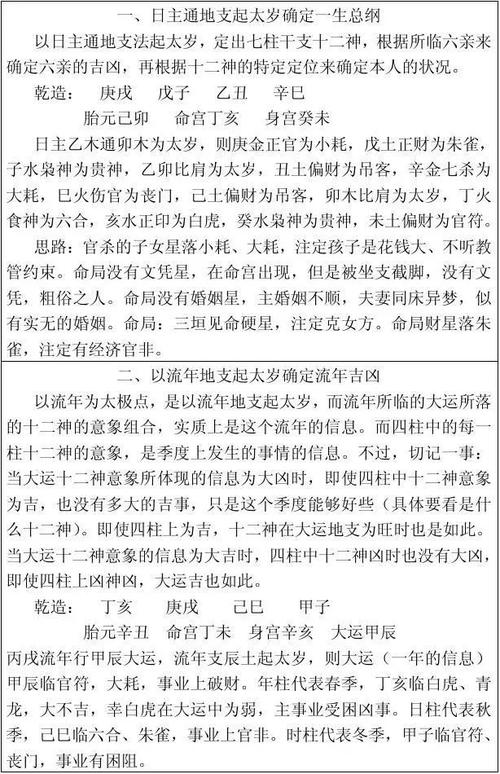 一、日主通地支起太岁确定一生总纲

以日主通地支法起太岁，定出七柱干支十二神，根据所临六亲来确定六亲的吉凶，再根据十二神的特定定位来确定本人的状况。

乾造：　庚戌　戊子　乙丑　辛巳

胎元己卯　命宫丁亥　身宫癸未

日主乙木通卯木为太岁，则庚金正官为小耗，戊土正财为朱雀，子水枭神为贵神，乙卯比肩为太岁，丑土偏财为吊客，辛金七杀为大耗，巳火伤官为丧门，己土偏财为吊客，卯木比肩为太岁，丁火食神为六合，亥水正印为白虎，癸水枭神为贵神，未土偏财为官符。

思路：官杀的子女星落小耗、大耗，注定孩子是花钱大、不听教管约束。命局没有文凭星，在命宫出现，但是被坐支截脚，没有文凭，粗俗之人。命局没有婚姻星，主婚姻不顺，夫妻同床异梦，似有实无的婚姻。命局：三垣见命硬星，注定克女方。命局财星落朱雀，注定有经济官非。

二、以流年地支起太岁确定流年吉凶

以流年为太极点，是以流年地支起太岁，而流年所临的大运所落的十二神的意象组合，实质上是这个流年的信息。而四柱中的每一柱十二神的意象，是季度上发生的事情的信息。不过，切记一事：当大运十二神意象所体现的信息为大凶时，即使四柱中十二神意象为吉，也没有多大的吉事，只是这个季度能够好些（具体要看是什么十二神）。即使四柱上为吉，十二神在大运地支为旺时也是如此。当大运十二神意象的信息为大吉时，四柱中十二神凶时也没有大凶，即使四柱上凶神凶，大运吉也如此。

乾造：　丁亥　庚戌　己巳　甲子

胎元辛丑　命宫丁未　身宫辛亥　大运甲辰

丙戌流年行甲辰大运，流年支辰土起太岁，则大运（一年的信息）甲辰临官符，大耗，事业上破财。年柱代表春季，丁亥临白虎、青龙，大不吉，幸白虎在大运中为弱，主事业受困凶事。日柱代表秋季，己巳临六合、朱雀，事业上官非。时柱代表冬季，甲子临官符、丧门，事业有困阻。